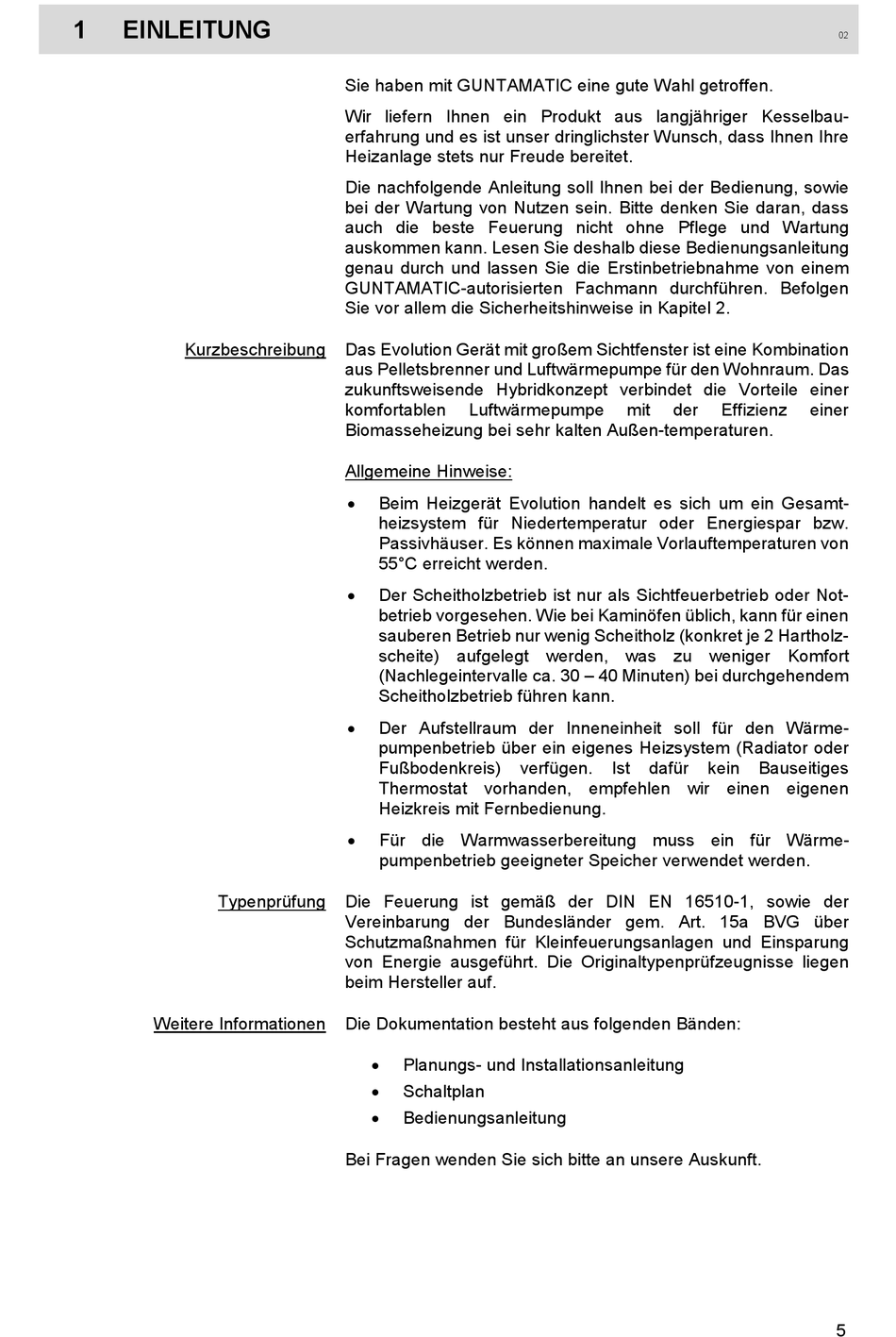 1 EINLEITUNG

02

Sie haben mit GUNTAMATIC eine gute Wahl getroffen.

Wir liefern Ihnen ein Produkt aus langjähriger Kesselbauerfahrung und es ist unser dringlichster Wunsch, dass Ihnen Ihre Heizanlage stets nur Freude bereitet.

Die nachfolgende Anleitung soll Ihnen bei der Bedienung, sowie bei der Wartung von Nutzen sein. Bitte denken Sie daran, dass auch die beste Feuerung nicht ohne Pflege und Wartung auskommen kann. Lesen Sie deshalb diese Bedienungsanleitung genau durch und lassen Sie die Erstinbetriebnahme von einem GUNTAMATIC-autorisierten Fachmann durchführen. Befolgen Sie vor allem die Sicherheitshinweise in Kapitel 2.

Kurzbeschreibung

Das Evolution Gerät mit großem Sichtfenster ist eine Kombination aus Pelletsbrenner und Luftwärmepumpe für den Wohnraum. Das zukunftsweisende Hybridkonzept verbindet die Vorteile einer komfortablen Luftwärmepumpe mit der Effizienz einer Biomasseheizung bei sehr kalten Außen-temperaturen.

Allgemeine Hinweise:

• Beim Heizgerät Evolution handelt es sich um ein Gesamtheizsystem für Niedertemperatur oder Energiespar bzw. Passivhäuser. Es können maximale Vorlauftemperaturen von 55°C erreicht werden.

• Der Scheitholzbetrieb ist nur als Sichtfeuerbetrieb oder Notbetrieb vorgesehen. Wie bei Kaminöfen üblich, kann für einen sauberen Betrieb nur wenig Scheitholz (konkret je 2 Hartholzscheite) aufgelegt werden, was zu weniger Komfort (Nachlegeintervalle ca. 30 – 40 Minuten) bei durchgehendem Scheitholzbetrieb führen kann.

• Der Aufstellraum der Inneneinheit soll für den Wärmepumpenbetrieb über ein eigenes Heizsystem (Radiator oder Fußbodenkreis) verfügen. Ist dafür kein Bauseitiges Thermostat vorhanden, empfehlen wir einen eigenen Heizkreis mit Fernbedienung.

• Für die Warmwasserbereitung muss ein für Wärmepumpenbetrieb geeigneter Speicher verwendet werden.

Typenprüfung

Die Feuerung ist gemäß der DIN EN 16510-1, sowie der Vereinbarung der Bundesländer gem. Art. 15a BVG über Schutzmaßnahmen für Kleinfeuerungsanlagen und Einsparung von Energie ausgeführt. Die Originaltypenprüfzeugnisse liegen beim Hersteller auf.

Weitere Informationen

Die Dokumentation besteht aus folgenden Bänden:

• Planungs- und Installationsanleitung
• Schaltplan
• Bedienungsanleitung

Bei Fragen wenden Sie sich bitte an unsere Auskunft.

5